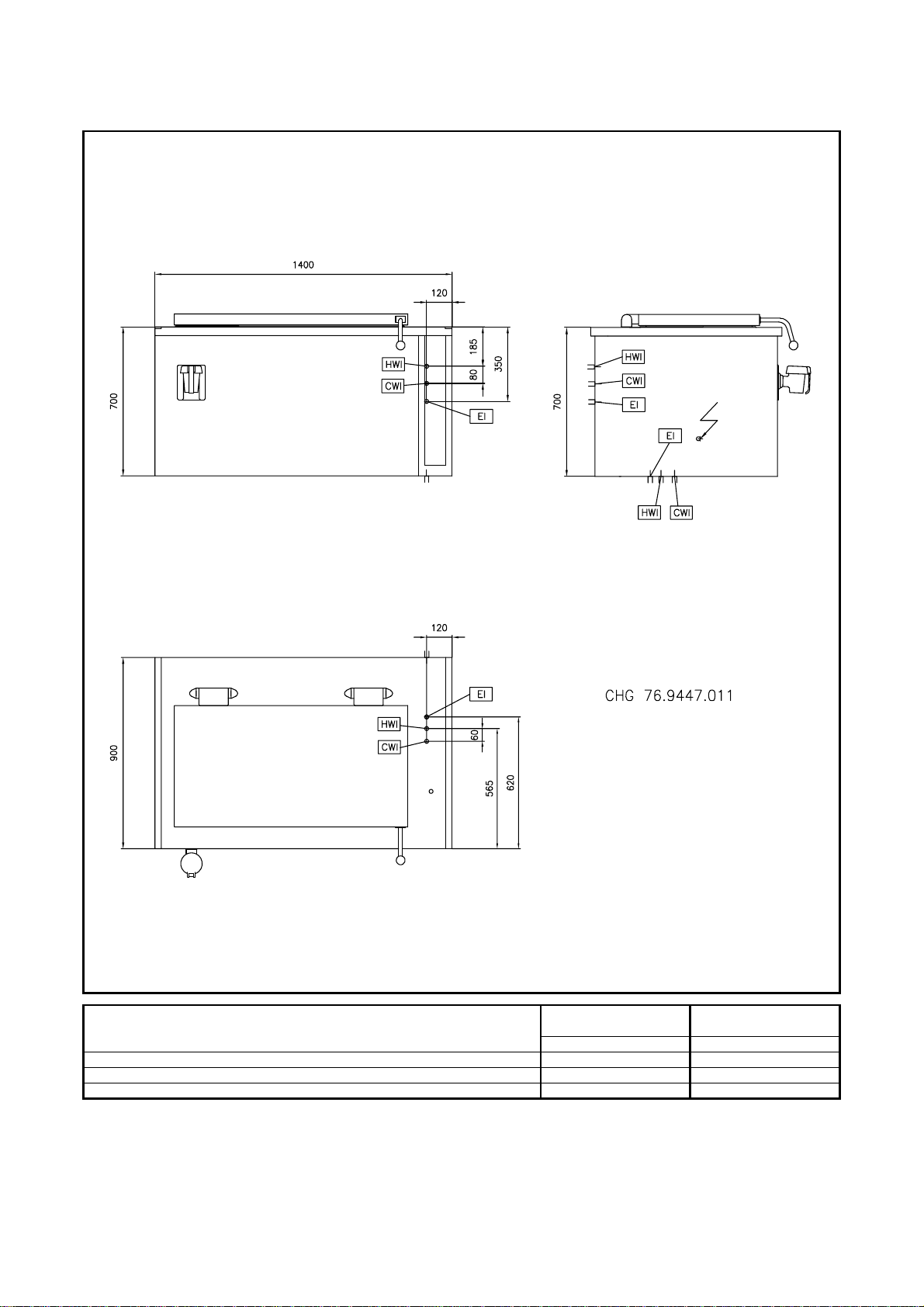 1400

120

700

HWI

CWI

EI

185

80

350

700

HWI

CWI

EI

EI

HWI

CWI

120

900

EI

HWI

CWI

60

565

620

CHG 76.9447.011